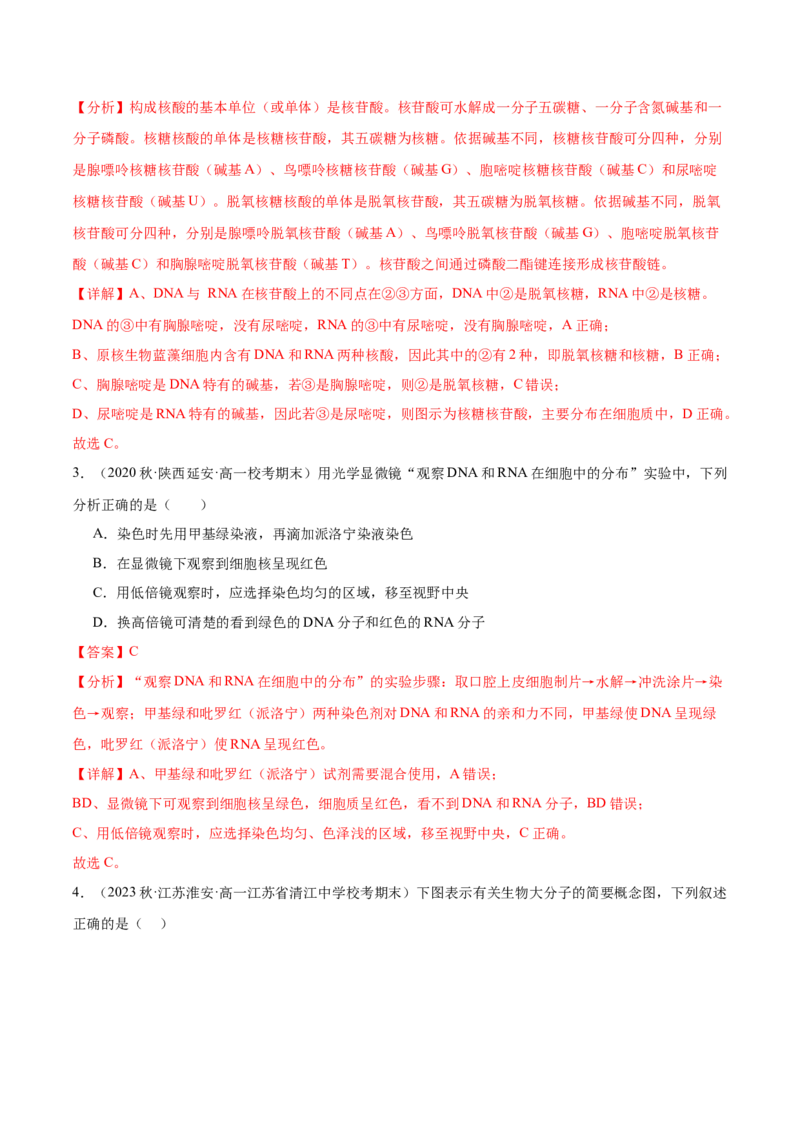 【分析】构成核酸的基本单位（或单体）是核苷酸。核苷酸可水解成一分子五碳糖、一分子含氮碱基和一分子磷酸。核糖核酸的单体是核糖核苷酸，其五碳糖为核糖。依据碱基不同，核糖核苷酸可分四种，分别是腺嘌呤核糖核苷酸（碱基A）、鸟嘌呤核糖核苷酸（碱基G）、胞嘧啶核糖核苷酸（碱基C）和尿嘧啶核糖核苷酸（碱基U）。脱氧核糖核酸的单体是脱氧核苷酸，其五碳糖为脱氧核糖。依据碱基不同，脱氧核苷酸可分四种，分别是腺嘌呤脱氧核苷酸（碱基A）、鸟嘌呤脱氧核苷酸（碱基G）、胞嘧啶脱氧核苷酸（碱基C）和胸腺嘧啶脱氧核苷酸（碱基T）。核苷酸之间通过磷酸二酯键连接形成核苷酸链。

【详解】A、DNA与 RNA在核苷酸上的不同点在②③方面，DNA中②是脱氧核糖，RNA中②是核糖。DNA的③中有胸腺嘧啶，没有尿嘧啶，RNA的③中有尿嘧啶，没有胸腺嘧啶，A正确；

B、原核生物蓝藻细胞内含有DNA和RNA两种核酸，因此其中的②有2种，即脱氧核糖和核糖，B正确；

C、胸腺嘧啶是DNA特有的碱基，若③是胸腺嘧啶，则②是脱氧核糖，C错误；

D、尿嘧啶是RNA特有的碱基，因此若③是尿嘧啶，则图示为核糖核苷酸，主要分布在细胞质中，D正确。

故选C。

3．（2020秋·陕西延安·高一校考期末）用光学显微镜“观察DNA和RNA在细胞中的分布”实验中，下列分析正确的是（　　）

A．染色时先用甲基绿染液，再滴加派洛宁染液染色

B．在显微镜下观察到细胞核呈现红色

C．用低倍镜观察时，应选择染色均匀的区域，移至视野中央

D．换高倍镜可清楚的看到绿色的DNA分子和红色的RNA分子

【答案】C

【分析】“观察DNA和RNA在细胞中的分布”的实验步骤：取口腔上皮细胞制片→水解→冲洗涂片→染色→观察；甲基绿和吡罗红（派洛宁）两种染色剂对DNA和RNA的亲和力不同，甲基绿使DNA呈现绿色，吡罗红（派洛宁）使RNA呈现红色。

【详解】A、甲基绿和吡罗红（派洛宁）试剂需要混合使用，A错误；

BD、显微镜下可观察到细胞核呈绿色，细胞质呈红色，看不到DNA和RNA分子，BD错误；

C、用低倍镜观察时，应选择染色均匀、色泽浅的区域，移至视野中央，C正确。

故选C。

4．（2023秋·江苏淮安·高一江苏省清江中学校考期末）下图表示有关生物大分子的简要概念图，下列叙述正确的是（　）